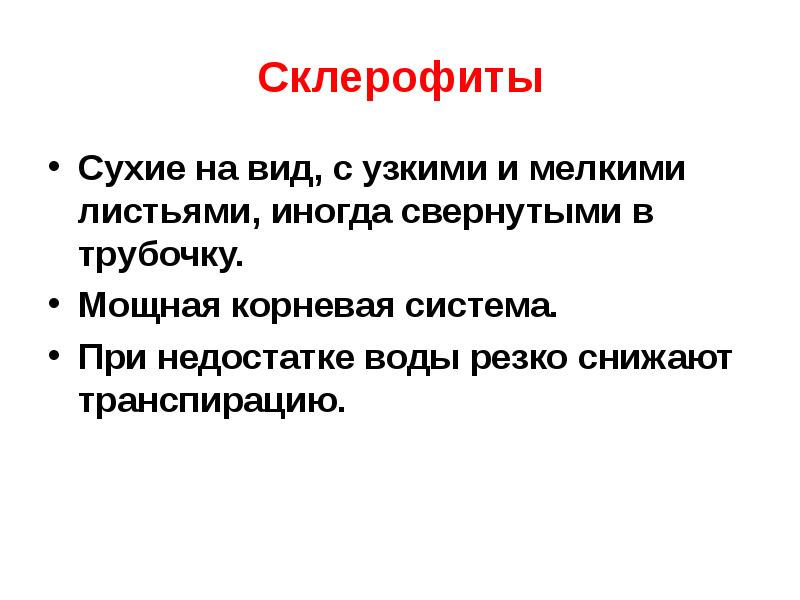 Склерофиты

• Сухие на вид, с узкими и мелкими листьями, иногда свернутыми в трубочку.
• Мощная корневая система.
• При недостатке воды резко снижают транспирацию.